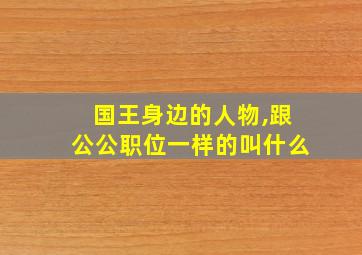 国王身边的人物,跟公公职位一样的叫什么